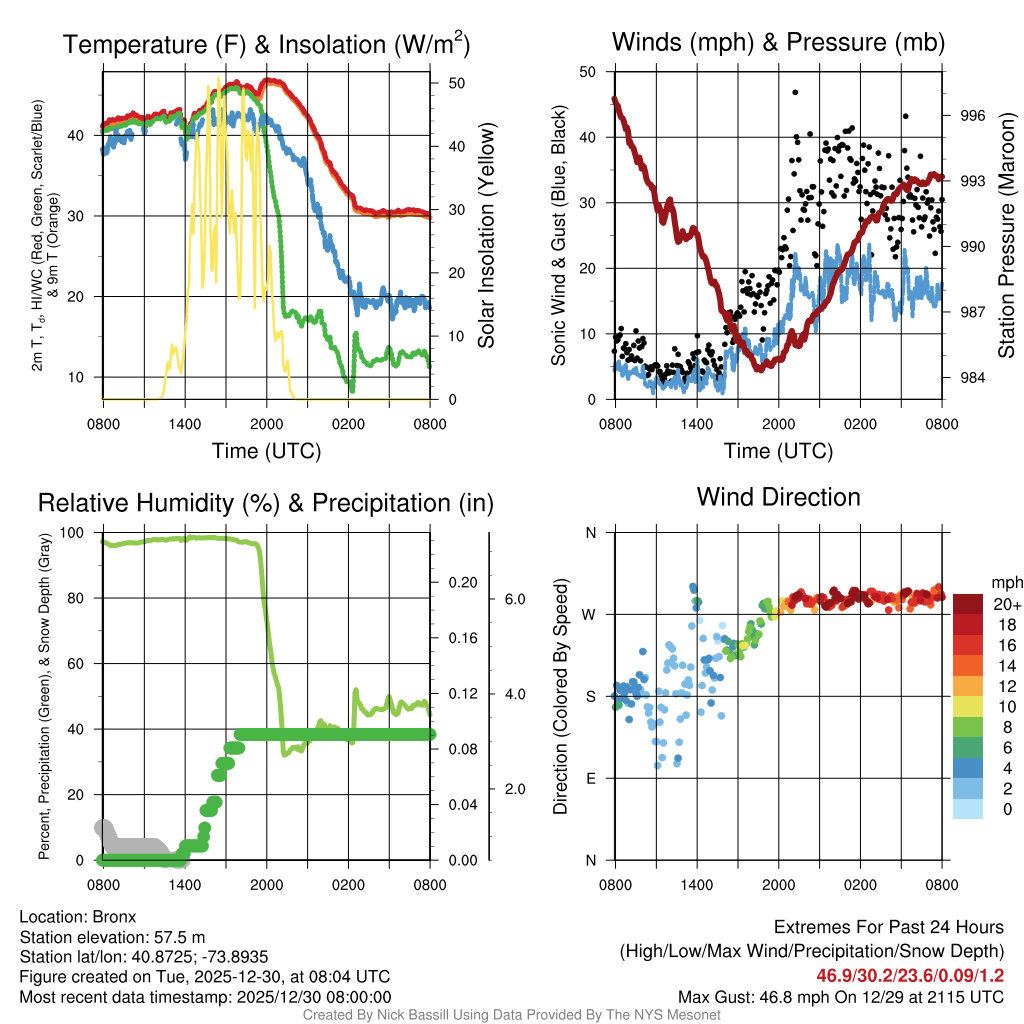 Temperature (F) & Insolation (W/m$^2$)

2m T, T$_d$, HI/WC (Red, Green, Scarlet/Blue) & 9m T (Orange)

40
30
20
10

50
40
30
20
10
0

Solar Insolation (Yellow)

0800 1400 2000 0200 0800

Time (UTC)

Winds (mph) & Pressure (mb)

Sonic Wind & Gust (Blue, Black)

50
40
30
20
10
0

996
993
990
987
984

Station Pressure (Maroon)

0800 1400 2000 0200 0800

Time (UTC)

Relative Humidity (%) & Precipitation (in)

Percent, Precipitation (Green), & Snow Depth (Gray)

100
80
60
40
20
0

0.20
0.16
0.12
0.08
0.04
0.00

6.0
4.0
2.0

0800 1400 2000 0200 0800

Wind Direction

Direction (Colored By Speed)

N
W
S
E
N

0800 1400 2000 0200 0800

mph
20+
18
16
14
12
10
8
6
4
2
0

Location: Bronx
Station elevation: 57.5 m
Station lat/lon: 40.8725; -73.8935
Figure created on Tue, 2025-12-30, at 08:04 UTC
Most recent data timestamp: 2025/12/30 08:00:00

Extremes For Past 24 Hours
(High/Low/Max Wind/Precipitation/Snow Depth)
46.9/30.2/23.6/0.09/1.2
Max Gust: 46.8 mph On 12/29 at 2115 UTC

Created By Nick Bassill Using Data Provided By The NYS Mesonet